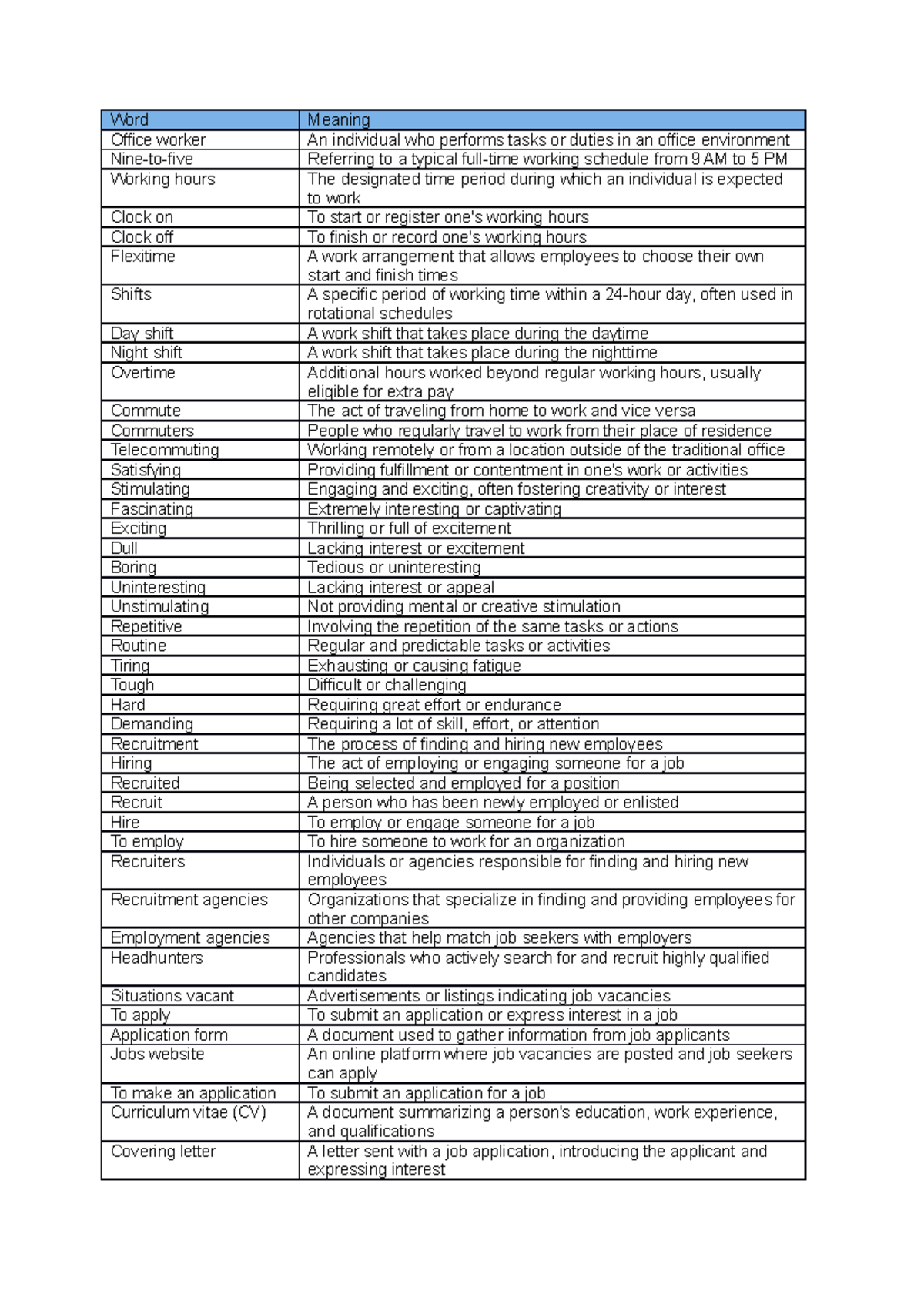 | Word | Meaning |
|---|---|
| Office worker | An individual who performs tasks or duties in an office environment |
| Nine-to-five | Referring to a typical full-time working schedule from 9 AM to 5 PM |
| Working hours | The designated time period during which an individual is expected to work |
| Clock on | To start or register one's working hours |
| Clock off | To finish or record one's working hours |
| Flexitime | A work arrangement that allows employees to choose their own start and finish times |
| Shifts | A specific period of working time within a 24-hour day, often used in rotational schedules |
| Day shift | A work shift that takes place during the daytime |
| Night shift | A work shift that takes place during the nighttime |
| Overtime | Additional hours worked beyond regular working hours, usually eligible for extra pay |
| Commute | The act of traveling from home to work and vice versa |
| Commuters | People who regularly travel to work from their place of residence |
| Telecommuting | Working remotely or from a location outside of the traditional office |
| Satisfying | Providing fulfillment or contentment in one's work or activities |
| Stimulating | Engaging and exciting, often fostering creativity or interest |
| Fascinating | Extremely interesting or captivating |
| Exciting | Thrilling or full of excitement |
| Dull | Lacking interest or excitement |
| Boring | Tedious or uninteresting |
| Uninteresting | Lacking interest or appeal |
| Unstimulating | Not providing mental or creative stimulation |
| Repetitive | Involving the repetition of the same tasks or actions |
| Routine | Regular and predictable tasks or activities |
| Tiring | Exhausting or causing fatigue |
| Tough | Difficult or challenging |
| Hard | Requiring great effort or endurance |
| Demanding | Requiring a lot of skill, effort, or attention |
| Recruitment | The process of finding and hiring new employees |
| Hiring | The act of employing or engaging someone for a job |
| Recruited | Being selected and employed for a position |
| Recruit | A person who has been newly employed or enlisted |
| Hire | To employ or engage someone for a job |
| To employ | To hire someone to work for an organization |
| Recruiters | Individuals or agencies responsible for finding and hiring new employees |
| Recruitment agencies | Organizations that specialize in finding and providing employees for other companies |
| Employment agencies | Agencies that help match job seekers with employers |
| Headhunters | Professionals who actively search for and recruit highly qualified candidates |
| Situations vacant | Advertisements or listings indicating job vacancies |
| To apply | To submit an application or express interest in a job |
| Application form | A document used to gather information from job applicants |
| Jobs website | An online platform where job vacancies are posted and job seekers can apply |
| To make an application | To submit an application for a job |
| Curriculum vitae (CV) | A document summarizing a person's education, work experience, and qualifications |
| Covering letter | A letter sent with a job application, introducing the applicant and expressing interest |